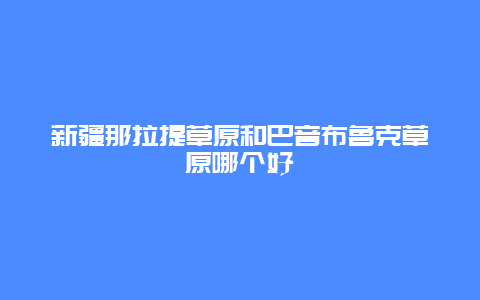 新疆那拉提草原和巴音布鲁克草原哪个好